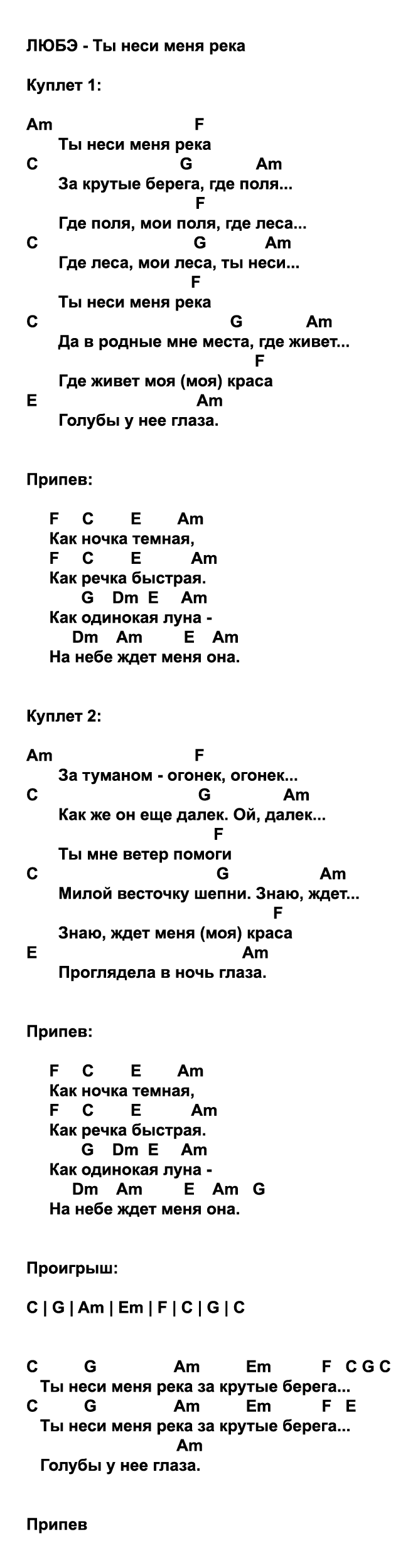 ЛЮБЭ - Ты неси меня река

Куплет 1:

Am F
Ты неси меня река
C G Am
За крутые берега, где поля...
F
Где поля, мои поля, где леса...
C G Am
Где леса, мои леса, ты неси...
F
Ты неси меня река
C G Am
Да в родные мне места, где живет...
F
Где живет моя (моя) краса
E Am
Голубы у нее глаза.

Припев:

F C E Am
Как ночка темная,
F C E Am
Как речка быстрая.
G Dm E Am
Как одинокая луна -
Dm Am E Am
На небе ждет меня она.

Куплет 2:

Am F
За туманом - огонек, огонек...
C G Am
Как же он еще далек. Ой, далек...
F
Ты мне ветер помоги
C G Am
Милой весточку шепни. Знаю, ждет...
F
Знаю, ждет меня (моя) краса
E Am
Проглядела в ночь глаза.

Припев:

F C E Am
Как ночка темная,
F C E Am
Как речка быстрая.
G Dm E Am
Как одинокая луна -
Dm Am E Am G
На небе ждет меня она.

Проигрыш:

C | G | Am | Em | F | C | G | C

C G Am Em F C G C
Ты неси меня река за крутые берега...
C G Am Em F E
Ты неси меня река за крутые берега...
Am
Голубы у нее глаза.

Припев